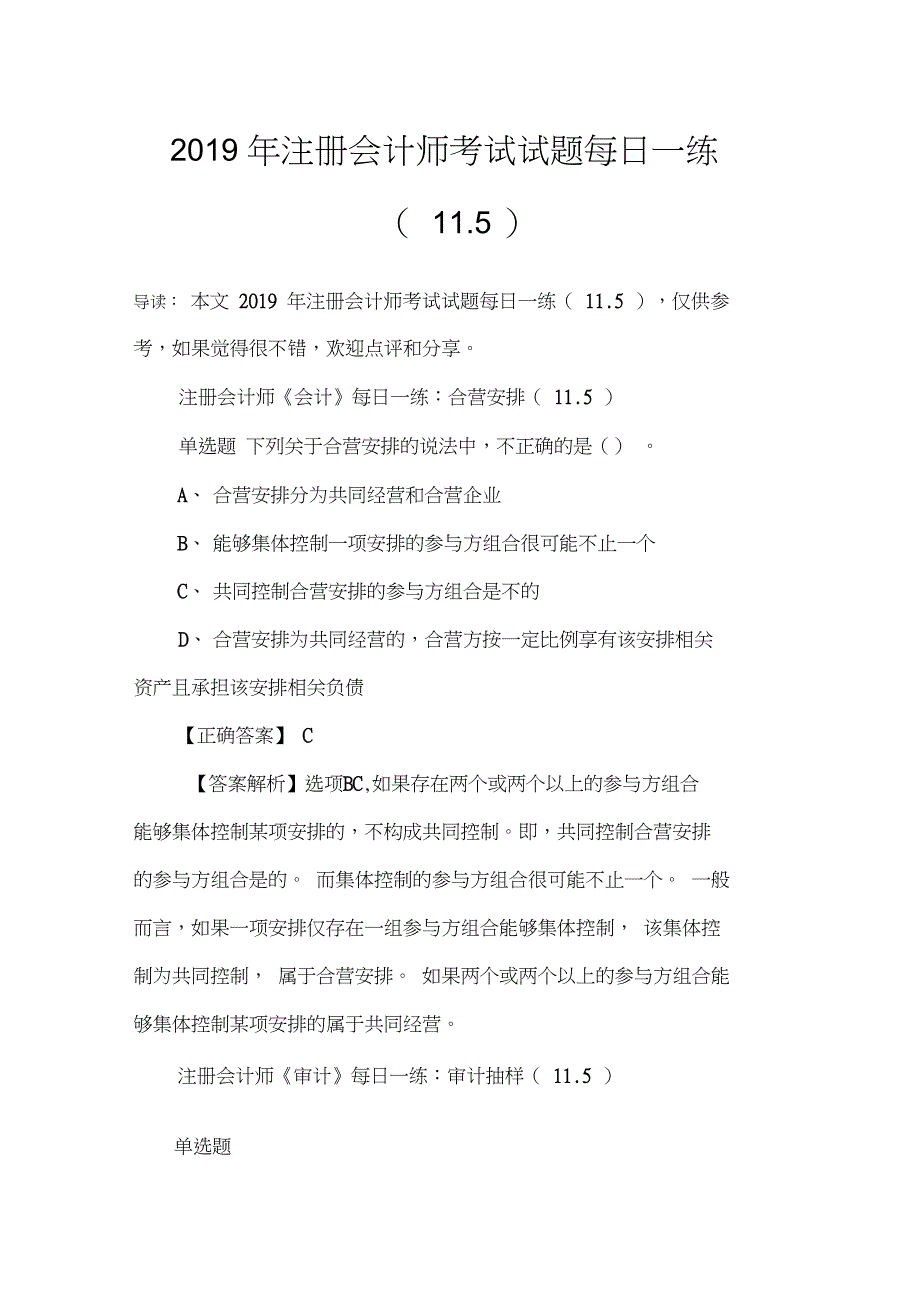 2019 年注册会计师考试试题每日一练（ 11.5 ）

导读： 本文 2019 年注册会计师考试试题每日一练（ 11.5 ），仅供参考，如果觉得很不错，欢迎点评和分享。

注册会计师《会计》每日一练：合营安排（ 11.5 ）

单选题 下列关于合营安排的说法中，不正确的是（） 。

A、 合营安排分为共同经营和合营企业

B、 能够集体控制一项安排的参与方组合很可能不止一个

C、 共同控制合营安排的参与方组合是不的

D、 合营安排为共同经营的，合营方按一定比例享有该安排相关资产且承担该安排相关负债

【正确答案】 C

【答案解析】选项BC,如果存在两个或两个以上的参与方组合能够集体控制某项安排的，不构成共同控制。即，共同控制合营安排的参与方组合是的。 而集体控制的参与方组合很可能不止一个。 一般而言，如果一项安排仅存在一组参与方组合能够集体控制， 该集体控制为共同控制， 属于合营安排。 如果两个或两个以上的参与方组合能够集体控制某项安排的属于共同经营。

注册会计师《审计》每日一练：审计抽样（ 11.5 ）

单选题